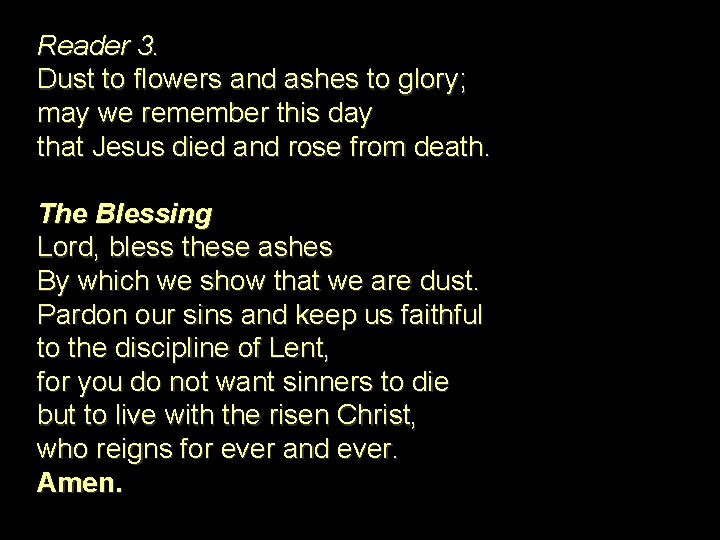 Reader 3.
Dust to flowers and ashes to glory;
may we remember this day
that Jesus died and rose from death.

The Blessing
Lord, bless these ashes
By which we show that we are dust.
Pardon our sins and keep us faithful
to the discipline of Lent,
for you do not want sinners to die
but to live with the risen Christ,
who reigns for ever and ever.
Amen.